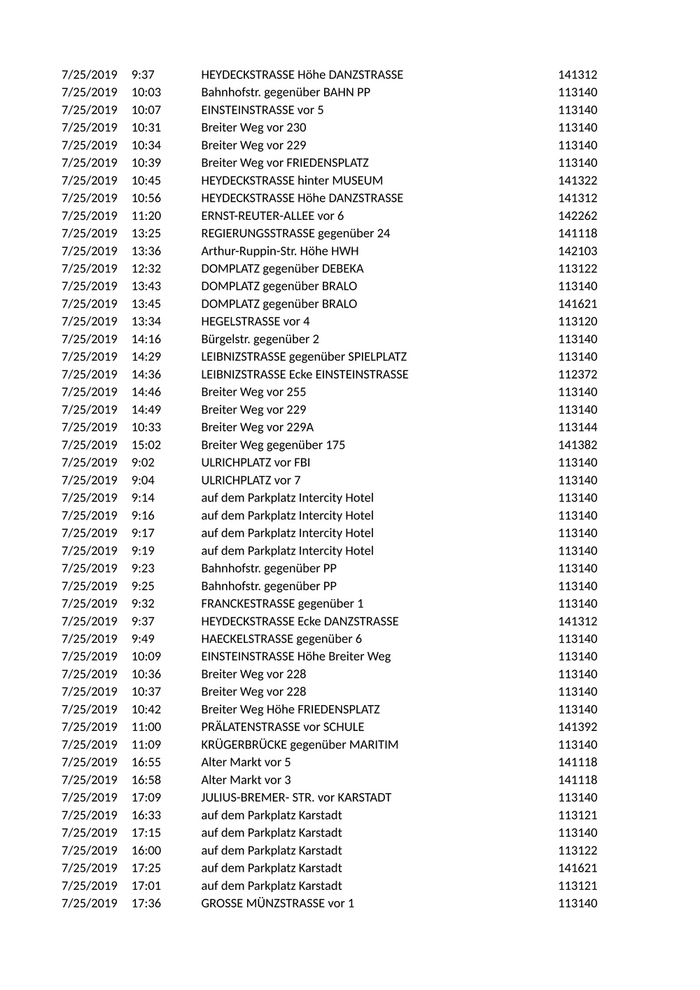 | | | | |
|---|---|---|---|
| 7/25/2019 | 9:37 | HEYDECKSTRASSE Höhe DANZSTRASSE | 141312 |
| 7/25/2019 | 10:03 | Bahnhofstr. gegenüber BAHN PP | 113140 |
| 7/25/2019 | 10:07 | EINSTEINSTRASSE vor 5 | 113140 |
| 7/25/2019 | 10:31 | Breiter Weg vor 230 | 113140 |
| 7/25/2019 | 10:34 | Breiter Weg vor 229 | 113140 |
| 7/25/2019 | 10:39 | Breiter Weg vor FRIEDENSPLATZ | 113140 |
| 7/25/2019 | 10:45 | HEYDECKSTRASSE hinter MUSEUM | 141322 |
| 7/25/2019 | 10:56 | HEYDECKSTRASSE Höhe DANZSTRASSE | 141312 |
| 7/25/2019 | 11:20 | ERNST-REUTER-ALLEE vor 6 | 142262 |
| 7/25/2019 | 13:25 | REGIERUNGSSTRASSE gegenüber 24 | 141118 |
| 7/25/2019 | 13:36 | Arthur-Ruppin-Str. Höhe HWH | 142103 |
| 7/25/2019 | 12:32 | DOMPLATZ gegenüber DEBEKA | 113122 |
| 7/25/2019 | 13:43 | DOMPLATZ gegenüber BRALO | 113140 |
| 7/25/2019 | 13:45 | DOMPLATZ gegenüber BRALO | 141621 |
| 7/25/2019 | 13:34 | HEGELSTRASSE vor 4 | 113120 |
| 7/25/2019 | 14:16 | Bürgelstr. gegenüber 2 | 113140 |
| 7/25/2019 | 14:29 | LEIBNIZSTRASSE gegenüber SPIELPLATZ | 113140 |
| 7/25/2019 | 14:36 | LEIBNIZSTRASSE Ecke EINSTEINSTRASSE | 112372 |
| 7/25/2019 | 14:46 | Breiter Weg vor 255 | 113140 |
| 7/25/2019 | 14:49 | Breiter Weg vor 229 | 113140 |
| 7/25/2019 | 10:33 | Breiter Weg vor 229A | 113144 |
| 7/25/2019 | 15:02 | Breiter Weg gegenüber 175 | 141382 |
| 7/25/2019 | 9:02 | ULRICHPLATZ vor FBI | 113140 |
| 7/25/2019 | 9:04 | ULRICHPLATZ vor 7 | 113140 |
| 7/25/2019 | 9:14 | auf dem Parkplatz Intercity Hotel | 113140 |
| 7/25/2019 | 9:16 | auf dem Parkplatz Intercity Hotel | 113140 |
| 7/25/2019 | 9:17 | auf dem Parkplatz Intercity Hotel | 113140 |
| 7/25/2019 | 9:19 | auf dem Parkplatz Intercity Hotel | 113140 |
| 7/25/2019 | 9:23 | Bahnhofstr. gegenüber PP | 113140 |
| 7/25/2019 | 9:25 | Bahnhofstr. gegenüber PP | 113140 |
| 7/25/2019 | 9:32 | FRANCKESTRASSE gegenüber 1 | 113140 |
| 7/25/2019 | 9:37 | HEYDECKSTRASSE Ecke DANZSTRASSE | 141312 |
| 7/25/2019 | 9:49 | HAECKELSTRASSE gegenüber 6 | 113140 |
| 7/25/2019 | 10:09 | EINSTEINSTRASSE Höhe Breiter Weg | 113140 |
| 7/25/2019 | 10:36 | Breiter Weg vor 228 | 113140 |
| 7/25/2019 | 10:37 | Breiter Weg vor 228 | 113140 |
| 7/25/2019 | 10:42 | Breiter Weg Höhe FRIEDENSPLATZ | 113140 |
| 7/25/2019 | 11:00 | PRÄLATENSTRASSE vor SCHULE | 141392 |
| 7/25/2019 | 11:09 | KRÜGERBRÜCKE gegenüber MARITIM | 113140 |
| 7/25/2019 | 16:55 | Alter Markt vor 5 | 141118 |
| 7/25/2019 | 16:58 | Alter Markt vor 3 | 141118 |
| 7/25/2019 | 17:09 | JULIUS-BREMER- STR. vor KARSTADT | 113140 |
| 7/25/2019 | 16:33 | auf dem Parkplatz Karstadt | 113121 |
| 7/25/2019 | 17:15 | auf dem Parkplatz Karstadt | 113140 |
| 7/25/2019 | 16:00 | auf dem Parkplatz Karstadt | 113122 |
| 7/25/2019 | 17:25 | auf dem Parkplatz Karstadt | 141621 |
| 7/25/2019 | 17:01 | auf dem Parkplatz Karstadt | 113121 |
| 7/25/2019 | 17:36 | GROSSE MÜNZSTRASSE vor 1 | 113140 |